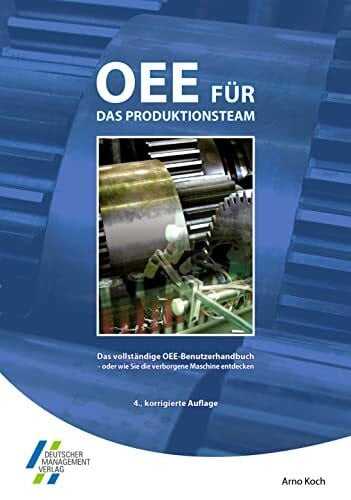 OEE FÜR
DAS PRODUKTIONSTEAM

Das vollständige OEE-Benutzerhandbuch
– oder wie Sie die verborgene Maschine entdecken

4., korrigierte Auflage

DEUTSCHER
MANAGEMENT
VERLAG

Arno Koch